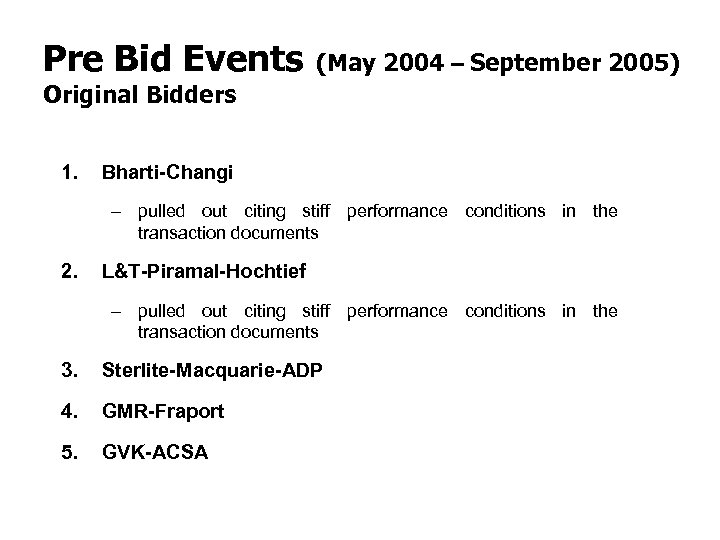 Pre Bid Events (May 2004 – September 2005)
Original Bidders

1. Bharti-Changi

– pulled out citing stiff performance conditions in the transaction documents

2. L&T-Piramal-Hochtief

– pulled out citing stiff performance conditions in the transaction documents

3. Sterlite-Macquarie-ADP

4. GMR-Fraport

5. GVK-ACSA